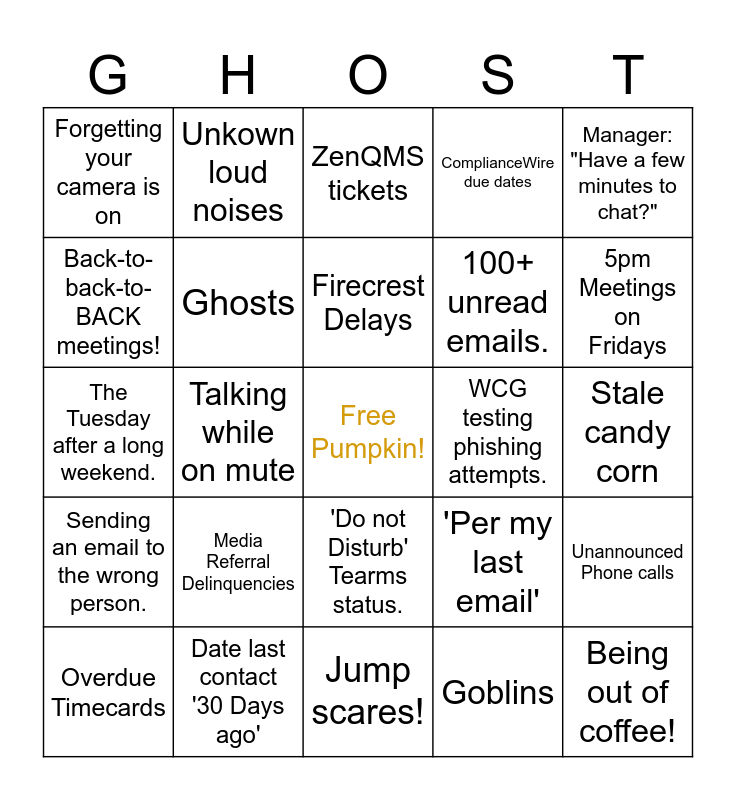 | G | H | O | S | T |
|---|---|---|---|---|
| Forgetting your camera is on | Unkown loud noises | ZenQMS tickets | ComplianceWire due dates | Manager: "Have a few minutes to chat?" |
| Back-to-back-to-BACK meetings! | Ghosts | Firecrest Delays | 100+ unread emails. | 5pm Meetings on Fridays |
| The Tuesday after a long weekend. | Talking while on mute | Free Pumpkin! | WCG testing phishing attempts. | Stale candy corn |
| Sending an email to the wrong person. | Media Referral Delinquencies | 'Do not Disturb' Tearms status. | 'Per my last email' | Unannounced Phone calls |
| Overdue Timecards | Date last contact '30 Days ago' | Jump scares! | Goblins | Being out of coffee! |